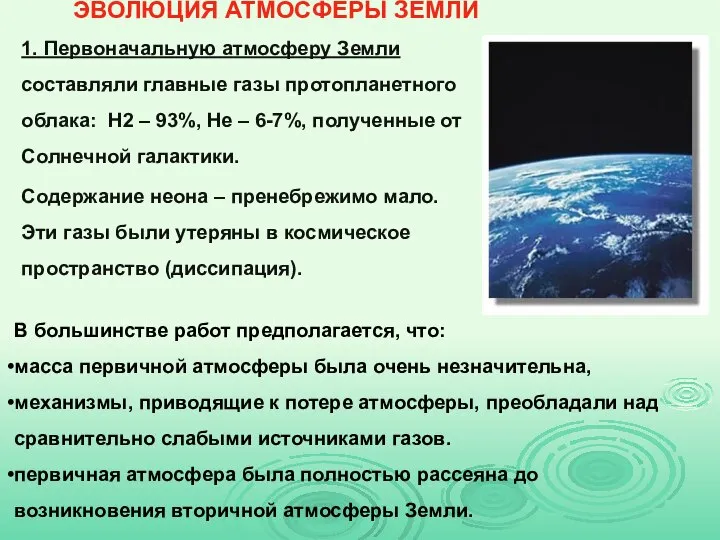 ЭВОЛЮЦИЯ АТМОСФЕРЫ ЗЕМЛИ

1. Первоначальную атмосферу Земли составляли главные газы протопланетного облака: Н2 – 93%, Не – 6-7%, полученные от Солнечной галактики.

Содержание неона – пренебрежимо мало. Эти газы были утеряны в космическое пространство (диссипация).

В большинстве работ предполагается, что:
•масса первичной атмосферы была очень незначительна,
•механизмы, приводящие к потере атмосферы, преобладали над сравнительно слабыми источниками газов.
•первичная атмосфера была полностью рассеяна до возникновения вторичной атмосферы Земли.